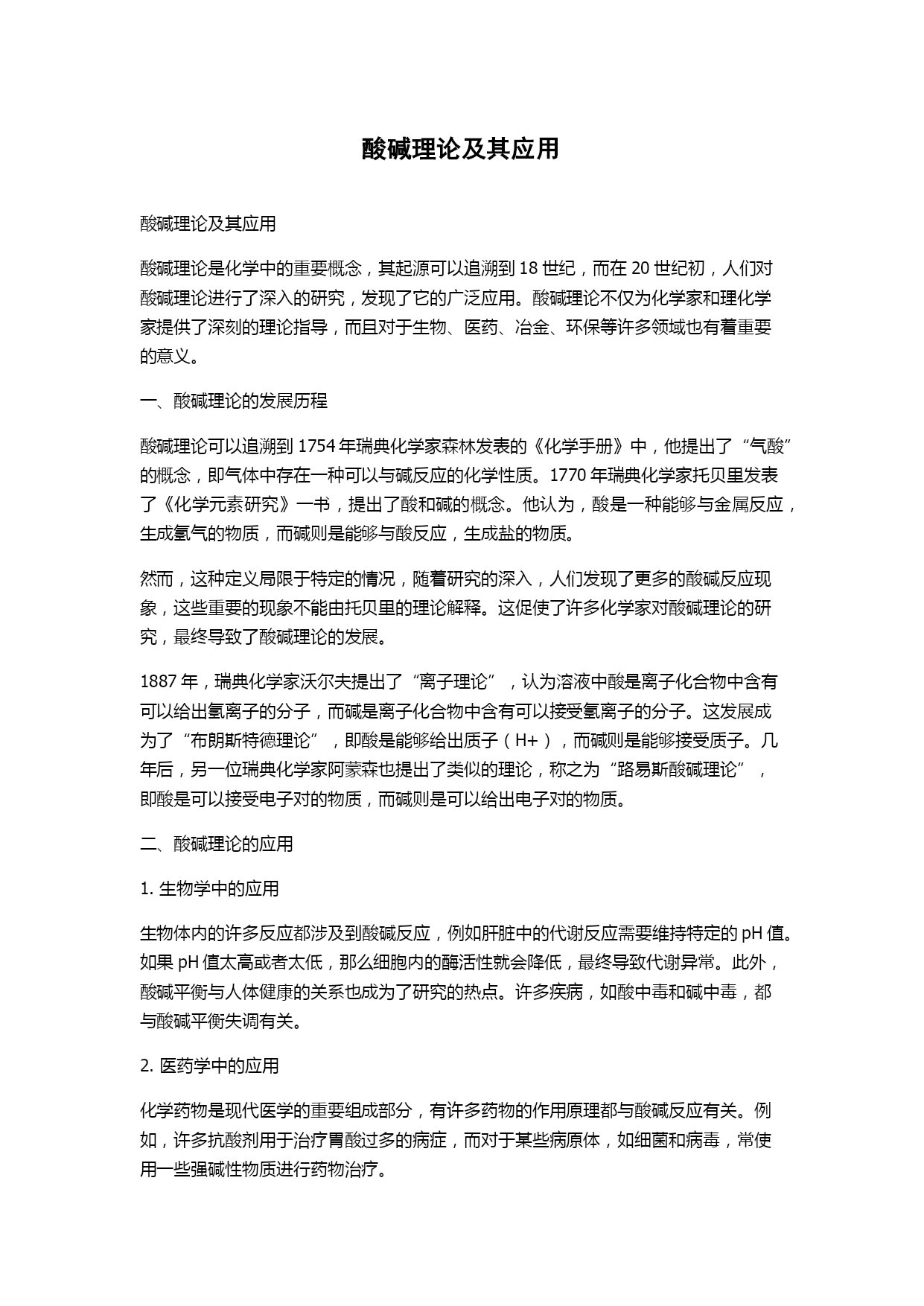 酸碱理论及其应用

酸碱理论及其应用

酸碱理论是化学中的重要概念，其起源可以追溯到 18 世纪，而在 20 世纪初，人们对酸碱理论进行了深入的研究，发现了它的广泛应用。酸碱理论不仅为化学家和理化学家提供了深刻的理论指导，而且对于生物、医药、冶金、环保等许多领域也有着重要的意义。

一、酸碱理论的发展历程

酸碱理论可以追溯到 1754 年瑞典化学家森林发表的《化学手册》中，他提出了“气酸”的概念，即气体中存在一种可以与碱反应的化学性质。1770 年瑞典化学家托贝里发表了《化学元素研究》一书，提出了酸和碱的概念。他认为，酸是一种能够与金属反应，生成氢气的物质，而碱则是能够与酸反应，生成盐的物质。

然而，这种定义局限于特定的情况，随着研究的深入，人们发现了更多的酸碱反应现象，这些重要的现象不能由托贝里的理论解释。这促使了许多化学家对酸碱理论的研究，最终导致了酸碱理论的发展。

1887 年，瑞典化学家沃尔夫提出了“离子理论”，认为溶液中酸是离子化合物中含有可以给出氢离子的分子，而碱是离子化合物中含有可以接受氢离子的分子。这发展成为了“布朗斯特德理论”，即酸是能够给出质子（H+），而碱则是能够接受质子。几年后，另一位瑞典化学家阿蒙森也提出了类似的理论，称之为“路易斯酸碱理论”，即酸是可以接受电子对的物质，而碱则是可以给出电子对的物质。

二、酸碱理论的应用

1. 生物学中的应用

生物体内的许多反应都涉及到酸碱反应，例如肝脏中的代谢反应需要维持特定的 pH 值。如果 pH 值太高或者太低，那么细胞内的酶活性就会降低，最终导致代谢异常。此外，酸碱平衡与人体健康的关系也成为了研究的热点。许多疾病，如酸中毒和碱中毒，都与酸碱平衡失调有关。

2. 医药学中的应用

化学药物是现代医学的重要组成部分，有许多药物的作用原理都与酸碱反应有关。例如，许多抗酸剂用于治疗胃酸过多的病症，而对于某些病原体，如细菌和病毒，常使用一些强碱性物质进行药物治疗。